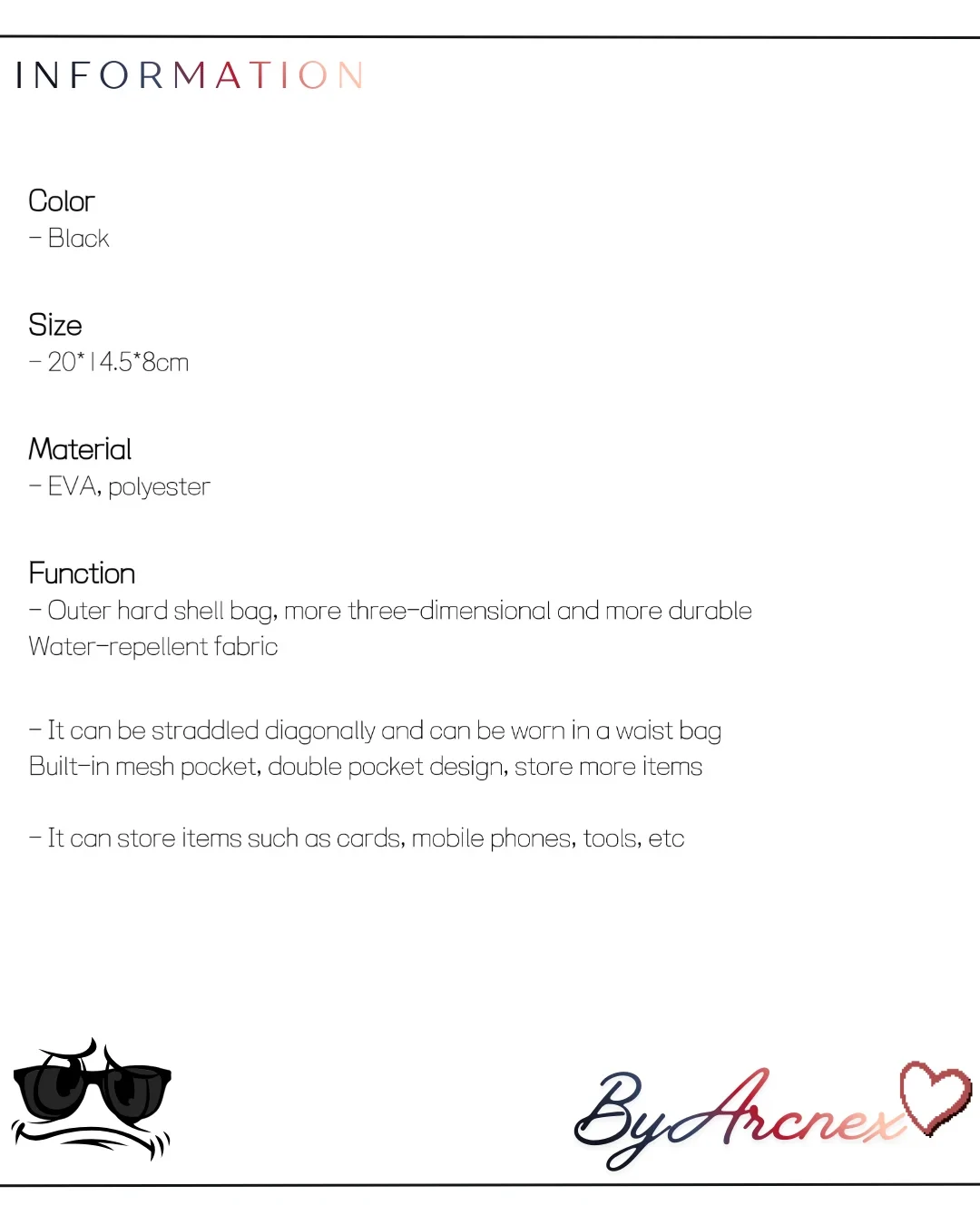 INFORMATION

Color
- Black

Size
- 20*14.5*8cm

Material
- EVA, polyester

Function
- Outer hard shell bag, more three-dimensional and more durable Water-repellent fabric

- It can be straddled diagonally and can be worn in a waist bag Built-in mesh pocket, double pocket design, store more items

- It can store items such as cards, mobile phones, tools, etc

ByArcnex